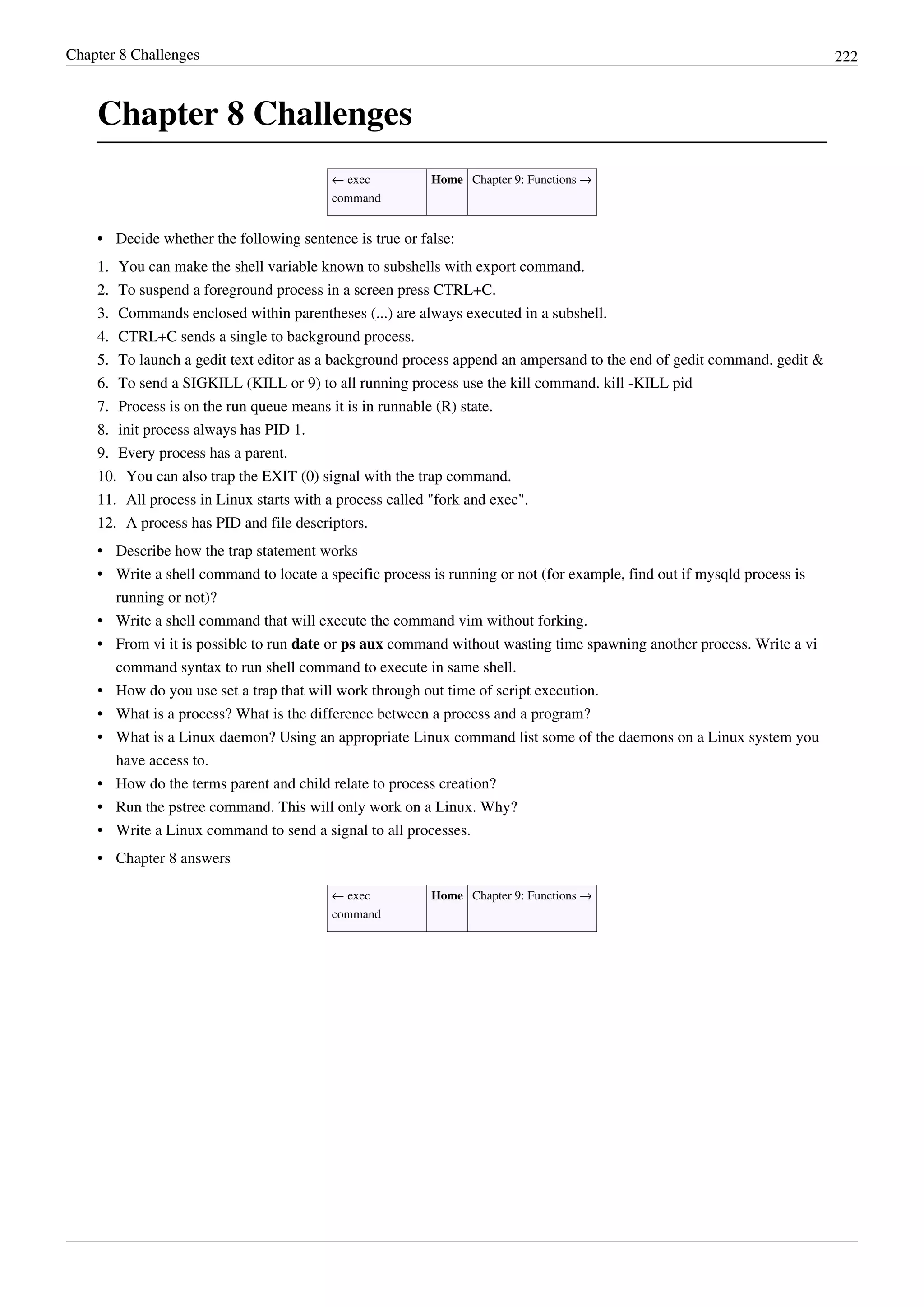 Chapter 8 Challenges 222

# Chapter 8 Challenges

| ← exec command | **Home** | Chapter 9: Functions → |
|---|---|---|

• Decide whether the following sentence is true or false:

1. You can make the shell variable known to subshells with export command.
2. To suspend a foreground process in a screen press CTRL+C.
3. Commands enclosed within parentheses (...) are always executed in a subshell.
4. CTRL+C sends a single to background process.
5. To launch a gedit text editor as a background process append an ampersand to the end of gedit command. gedit &
6. To send a SIGKILL (KILL or 9) to all running process use the kill command. kill -KILL pid
7. Process is on the run queue means it is in runnable (R) state.
8. init process always has PID 1.
9. Every process has a parent.
10. You can also trap the EXIT (0) signal with the trap command.
11. All process in Linux starts with a process called "fork and exec".
12. A process has PID and file descriptors.

• Describe how the trap statement works
• Write a shell command to locate a specific process is running or not (for example, find out if mysqld process is running or not)?
• Write a shell command that will execute the command vim without forking.
• From vi it is possible to run **date** or **ps aux** command without wasting time spawning another process. Write a vi command syntax to run shell command to execute in same shell.
• How do you use set a trap that will work through out time of script execution.
• What is a process? What is the difference between a process and a program?
• What is a Linux daemon? Using an appropriate Linux command list some of the daemons on a Linux system you have access to.
• How do the terms parent and child relate to process creation?
• Run the pstree command. This will only work on a Linux. Why?
• Write a Linux command to send a signal to all processes.

• Chapter 8 answers

| ← exec command | **Home** | Chapter 9: Functions → |
|---|---|---|